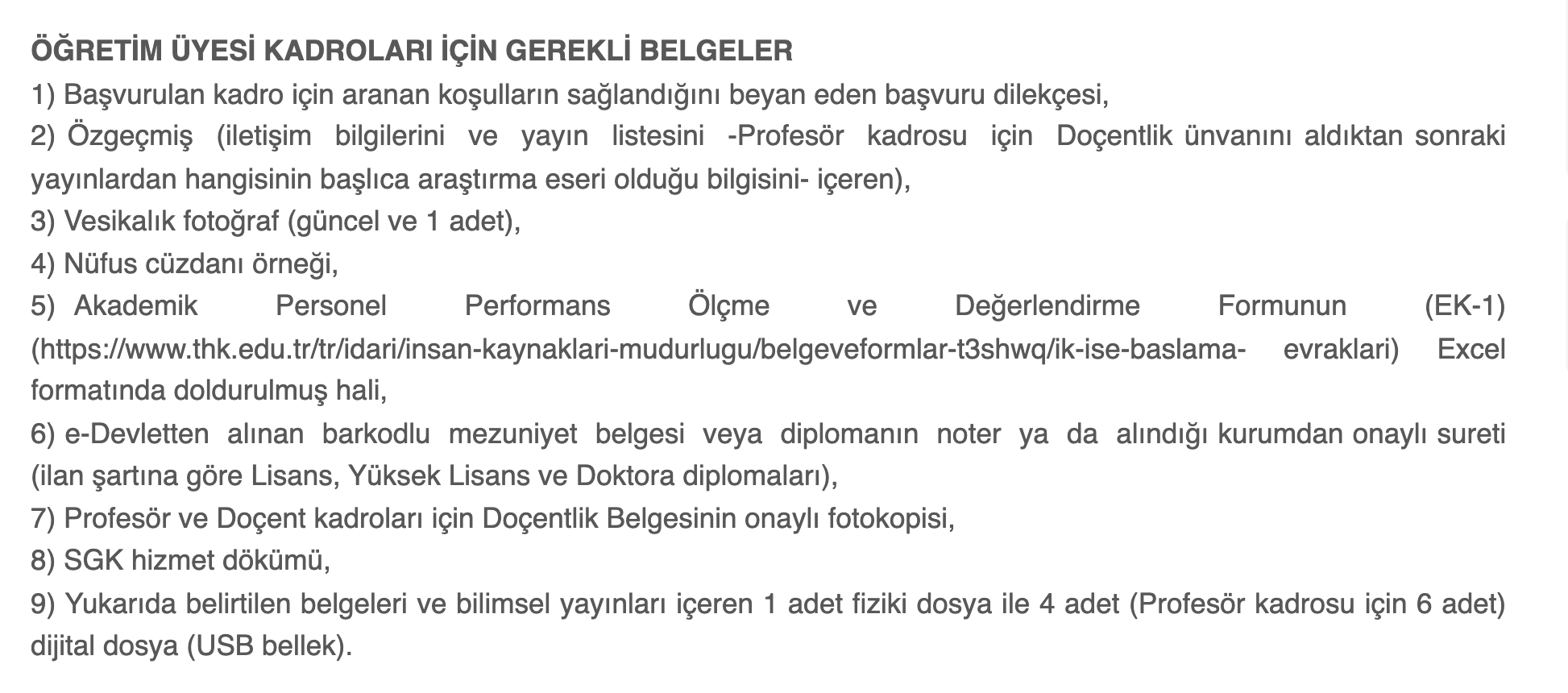 ÖĞRETİM ÜYESİ KADROLARI İÇİN GEREKLİ BELGELER
1) Başvurulan kadro için aranan koşulların sağlandığını beyan eden başvuru dilekçesi,
2) Özgeçmiş (iletişim bilgilerini ve yayın listesini -Profesör kadrosu için Doçentlik ünvanını aldıktan sonraki yayınlardan hangisinin başlıca araştırma eseri olduğu bilgisini- içeren),
3) Vesikalık fotoğraf (güncel ve 1 adet),
4) Nüfus cüzdanı örneği,
5) Akademik Personel Performans Ölçme ve Değerlendirme Formunun (EK-1) (https://www.thk.edu.tr/tr/idari/insan-kaynaklari-mudurlugu/belgeveformlar-t3shwq/ik-ise-baslama- evraklari) Excel formatında doldurulmuş hali,
6) e-Devletten alınan barkodlu mezuniyet belgesi veya diplomanın noter ya da alındığı kurumdan onaylı sureti (ilan şartına göre Lisans, Yüksek Lisans ve Doktora diplomaları),
7) Profesör ve Doçent kadroları için Doçentlik Belgesinin onaylı fotokopisi,
8) SGK hizmet dökümü,
9) Yukarıda belirtilen belgeleri ve bilimsel yayınları içeren 1 adet fiziki dosya ile 4 adet (Profesör kadrosu için 6 adet) dijital dosya (USB bellek).